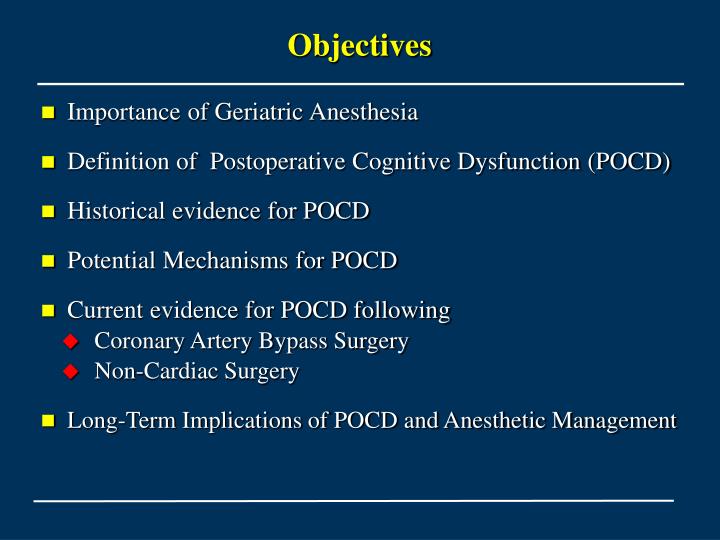 Objectives

Importance of Geriatric Anesthesia

Definition of Postoperative Cognitive Dysfunction (POCD)

Historical evidence for POCD

Potential Mechanisms for POCD

Current evidence for POCD following
Coronary Artery Bypass Surgery
Non-Cardiac Surgery

Long-Term Implications of POCD and Anesthetic Management